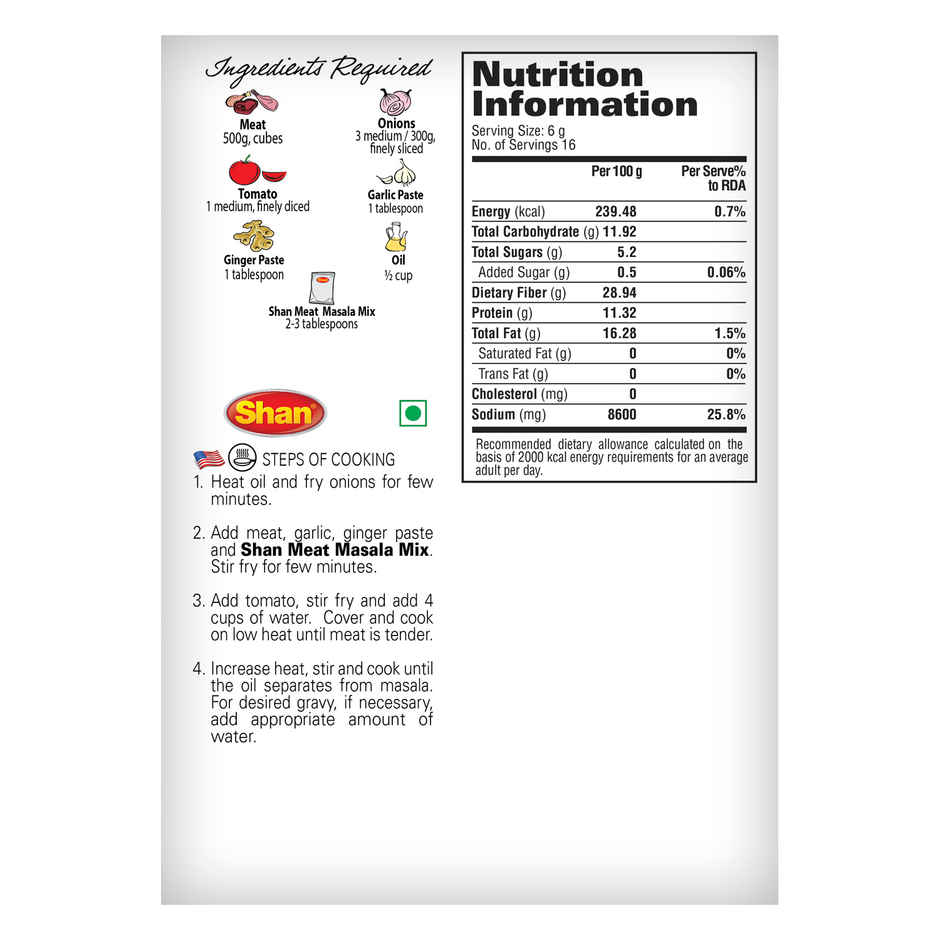 Ingredients Required

Meat
500g, cubes

Onions
3 medium / 300g, finely sliced

Tomato
1 medium, finely diced

Garlic Paste
1 tablespoon

Ginger Paste
1 tablespoon

Oil
½ cup

Shan Meat Masala Mix
2-3 tablespoons

Shan

STEPS OF COOKING

1. Heat oil and fry onions for few minutes.

2. Add meat, garlic, ginger paste and Shan Meat Masala Mix. Stir fry for few minutes.

3. Add tomato, stir fry and add 4 cups of water. Cover and cook on low heat until meat is tender.

4. Increase heat, stir and cook until the oil separates from masala. For desired gravy, if necessary, add appropriate amount of water.

Nutrition Information

Serving Size: 6 g
No. of Servings 16

|  | Per 100 g | Per Serve% to RDA |
|---|---|---|
| Energy (kcal) | 239.48 | 0.7% |
| Total Carbohydrate (g) | 11.92 |  |
| Total Sugars (g) | 5.2 |  |
| Added Sugar (g) | 0.5 | 0.06% |
| Dietary Fiber (g) | 28.94 |  |
| Protein (g) | 11.32 |  |
| Total Fat (g) | 16.28 | 1.5% |
| Saturated Fat (g) | 0 | 0% |
| Trans Fat (g) | 0 | 0% |
| Cholesterol (mg) | 0 |  |
| Sodium (mg) | 8600 | 25.8% |

Recommended dietary allowance calculated on the basis of 2000 kcal energy requirements for an average adult per day.